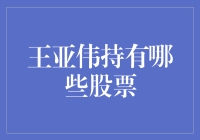 王亚伟持有哪些股票